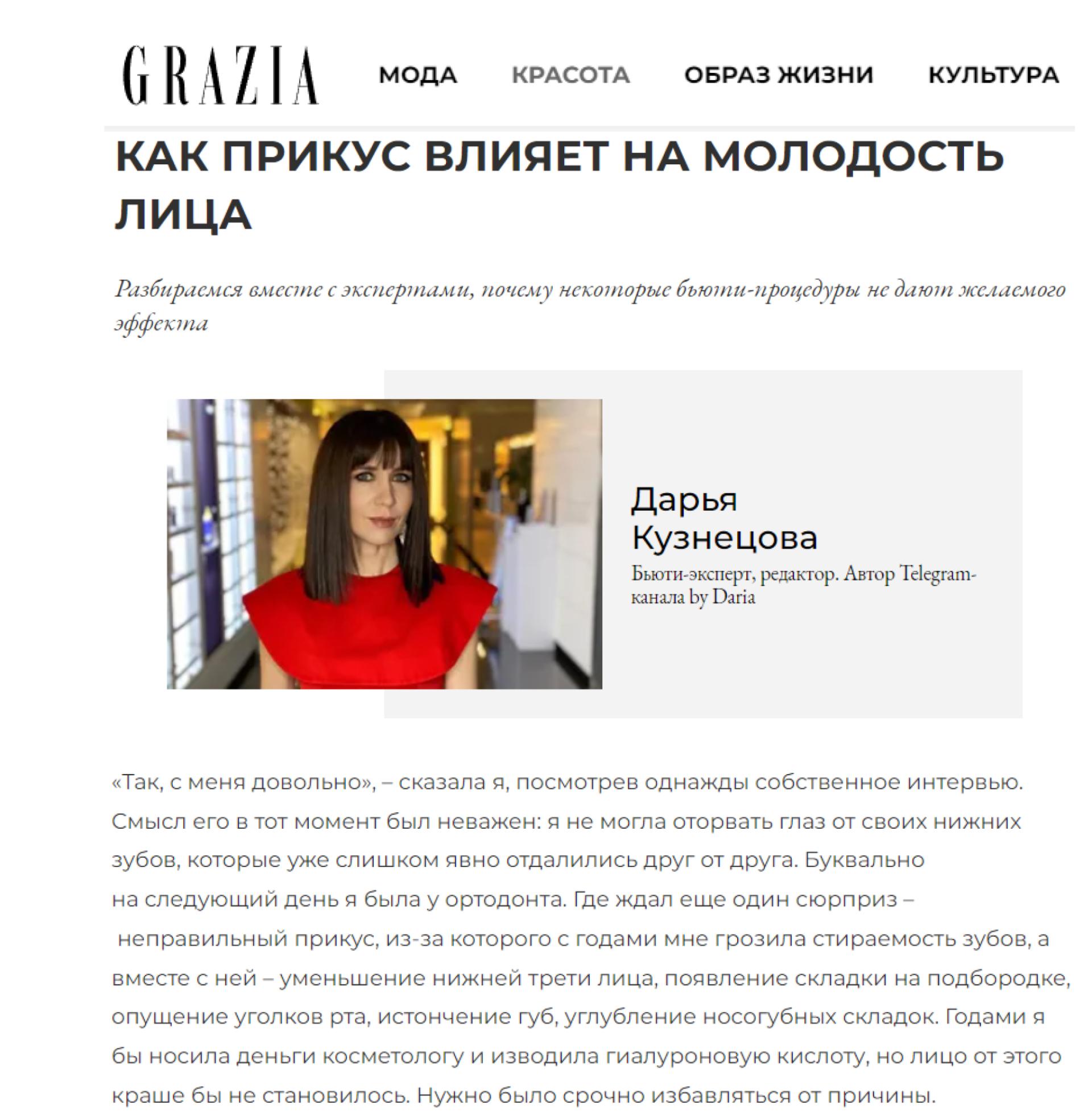 GRAZIA

МОДА КРАСОТА ОБРАЗ ЖИЗНИ КУЛЬТУРА

КАК ПРИКУС ВЛИЯЕТ НА МОЛОДОСТЬ ЛИЦА

Разбираемся вместе с экспертами, почему некоторые бьюти-процедуры не дают желаемого эффекта

Дарья Кузнецова
Бьюти-эксперт, редактор. Автор Telegram-канала by Daria

«Так, с меня довольно», – сказала я, посмотрев однажды собственное интервью. Смысл его в тот момент был неважен: я не могла оторвать глаз от своих нижних зубов, которые уже слишком явно отдалились друг от друга. Буквально на следующий день я была у ортодонта. Где ждал еще один сюрприз – неправильный прикус, из-за которого с годами мне грозила стираемость зубов, а вместе с ней – уменьшение нижней трети лица, появление складки на подбородке, опущение уголков рта, истончение губ, углубление носогубных складок. Годами я бы носила деньги косметологу и изводила гиалуроновую кислоту, но лицо от этого краше бы не становилось. Нужно было срочно избавляться от причины.